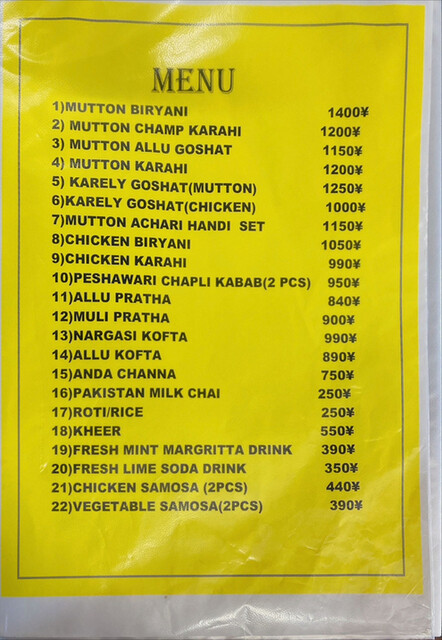 MENU

1)MUTTON BIRYANI 1400¥
2) MUTTON CHAMP KARAHI 1200¥
3) MUTTON ALLU GOSHAT 1150¥
4) MUTTON KARAHI 1200¥
5) KARELY GOSHAT(MUTTON) 1250¥
6)KARELY GOSHAT(CHICKEN) 1000¥
7)MUTTON ACHARI HANDI SET 1150¥
8)CHICKEN BIRYANI 1050¥
9)CHICKEN KARAHI 990¥
10)PESHAWARI CHAPLI KABAB(2 PCS) 950¥
11)ALLU PRATHA 840¥
12)MULI PRATHA 900¥
13)NARGASI KOFTA 990¥
14)ALLU KOFTA 890¥
15)ANDA CHANNA 750¥
16)PAKISTAN MILK CHAI 250¥
17)ROTI/RICE 250¥
18)KHEER 550¥
19)FRESH MINT MARGRITTA DRINK 390¥
20)FRESH LIME SODA DRINK 350¥
21)CHICKEN SAMOSA (2PCS) 440¥
22)VEGETABLE SAMOSA(2PCS) 390¥